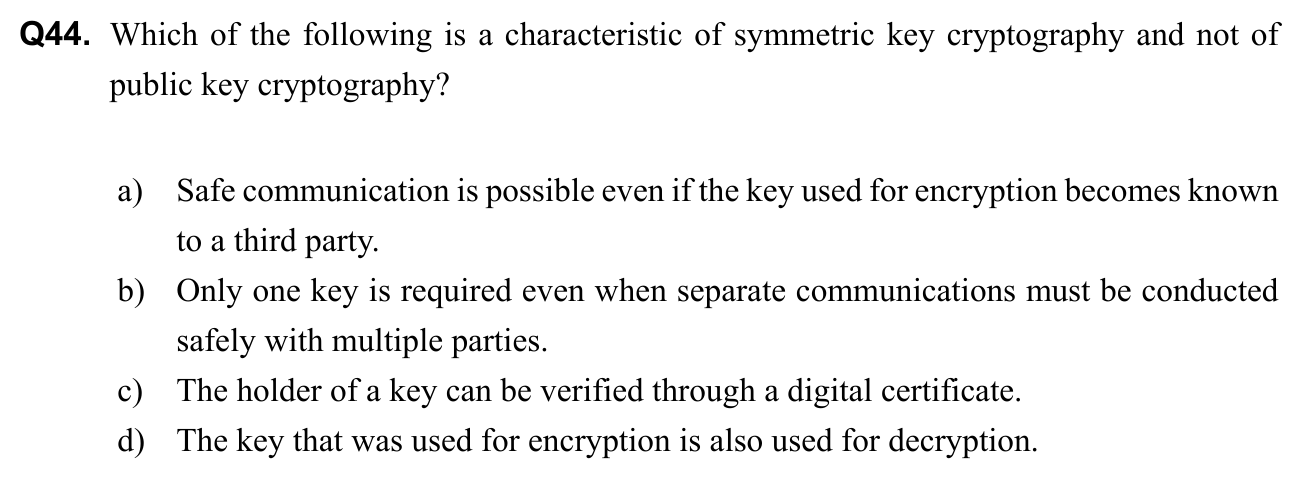 Q44. Which of the following is a characteristic of symmetric key cryptography and not of public key cryptography?

a) Safe communication is possible even if the key used for encryption becomes known to a third party.
b) Only one key is required even when separate communications must be conducted safely with multiple parties.
c) The holder of a key can be verified through a digital certificate.
d) The key that was used for encryption is also used for decryption.